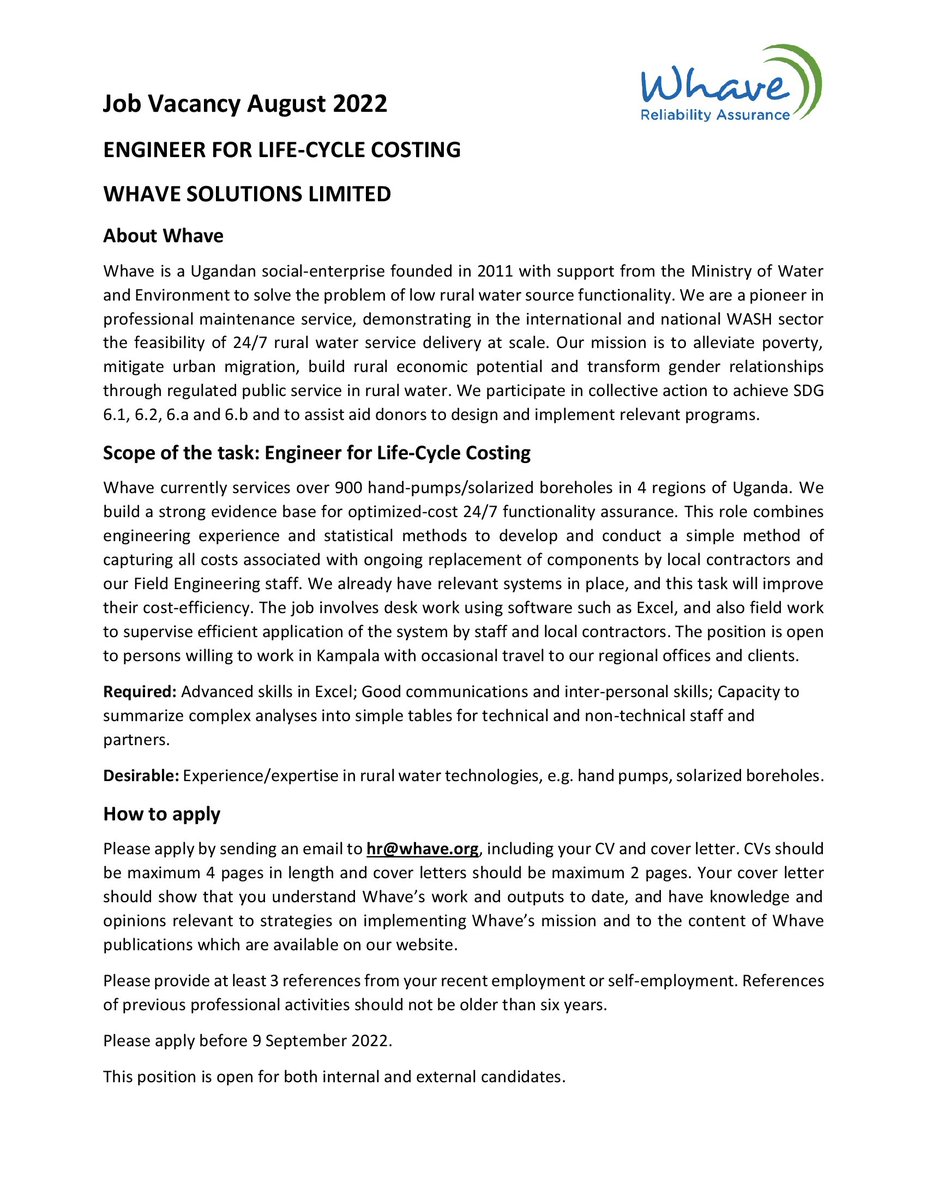 Whave
Reliability Assurance

Job Vacancy August 2022

ENGINEER FOR LIFE-CYCLE COSTING

WHAVE SOLUTIONS LIMITED

About Whave

Whave is a Ugandan social-enterprise founded in 2011 with support from the Ministry of Water and Environment to solve the problem of low rural water source functionality. We are a pioneer in professional maintenance service, demonstrating in the international and national WASH sector the feasibility of 24/7 rural water service delivery at scale. Our mission is to alleviate poverty, mitigate urban migration, build rural economic potential and transform gender relationships through regulated public service in rural water. We participate in collective action to achieve SDG 6.1, 6.2, 6.a and 6.b and to assist aid donors to design and implement relevant programs.

Scope of the task: Engineer for Life-Cycle Costing

Whave currently services over 900 hand-pumps/solarized boreholes in 4 regions of Uganda. We build a strong evidence base for optimized-cost 24/7 functionality assurance. This role combines engineering experience and statistical methods to develop and conduct a simple method of capturing all costs associated with ongoing replacement of components by local contractors and our Field Engineering staff. We already have relevant systems in place, and this task will improve their cost-efficiency. The job involves desk work using software such as Excel, and also field work to supervise efficient application of the system by staff and local contractors. The position is open to persons willing to work in Kampala with occasional travel to our regional offices and clients.

Required: Advanced skills in Excel; Good communications and inter-personal skills; Capacity to summarize complex analyses into simple tables for technical and non-technical staff and partners.

Desirable: Experience/expertise in rural water technologies, e.g. hand pumps, solarized boreholes.

How to apply

Please apply by sending an email to hr@whave.org, including your CV and cover letter. CVs should be maximum 4 pages in length and cover letters should be maximum 2 pages. Your cover letter should show that you understand Whave's work and outputs to date, and have knowledge and opinions relevant to strategies on implementing Whave's mission and to the content of Whave publications which are available on our website.

Please provide at least 3 references from your recent employment or self-employment. References of previous professional activities should not be older than six years.

Please apply before 9 September 2022.

This position is open for both internal and external candidates.